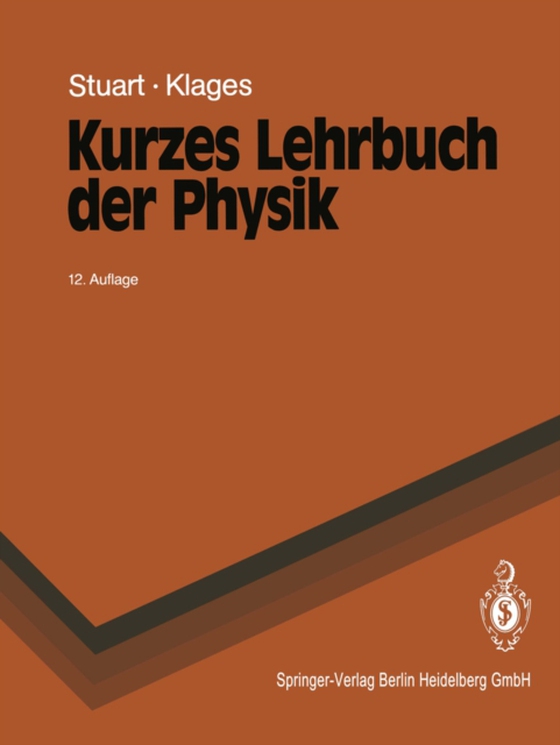 Stuart · Klages

Kurzes Lehrbuch der Physik

12. Auflage

Springer-Verlag Berlin Heidelberg GmbH